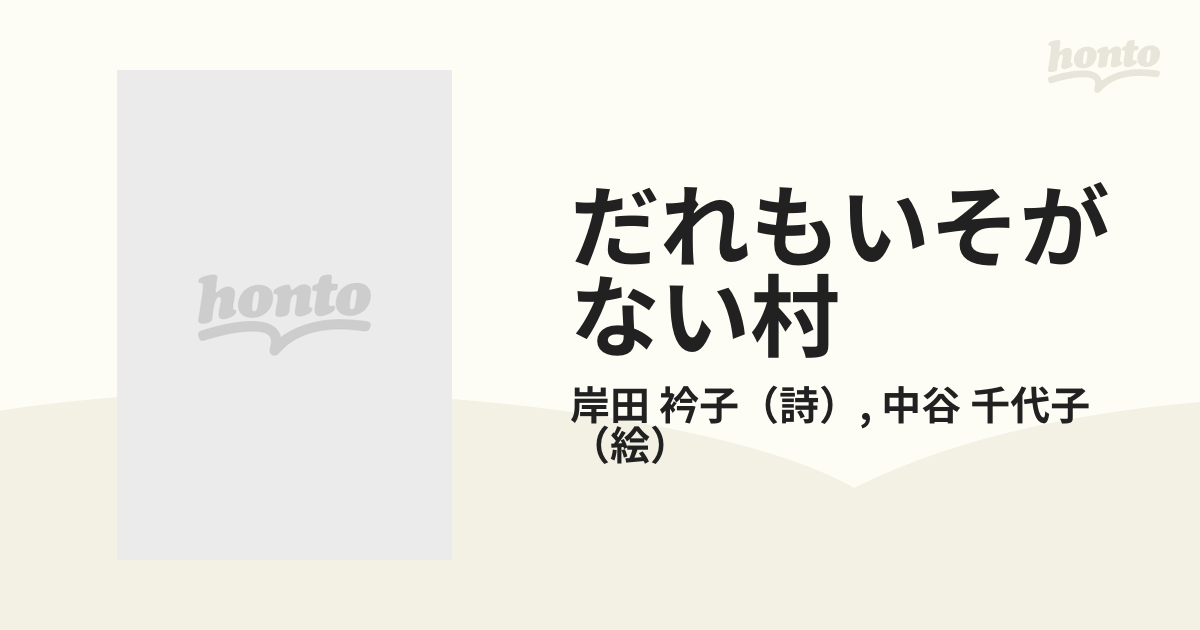 honto

honto

だれもいそがない村

岸田 衿子（詩）, 中谷 千代子（絵）